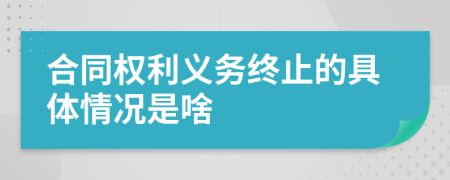 合同权利义务终止的具体情况是啥